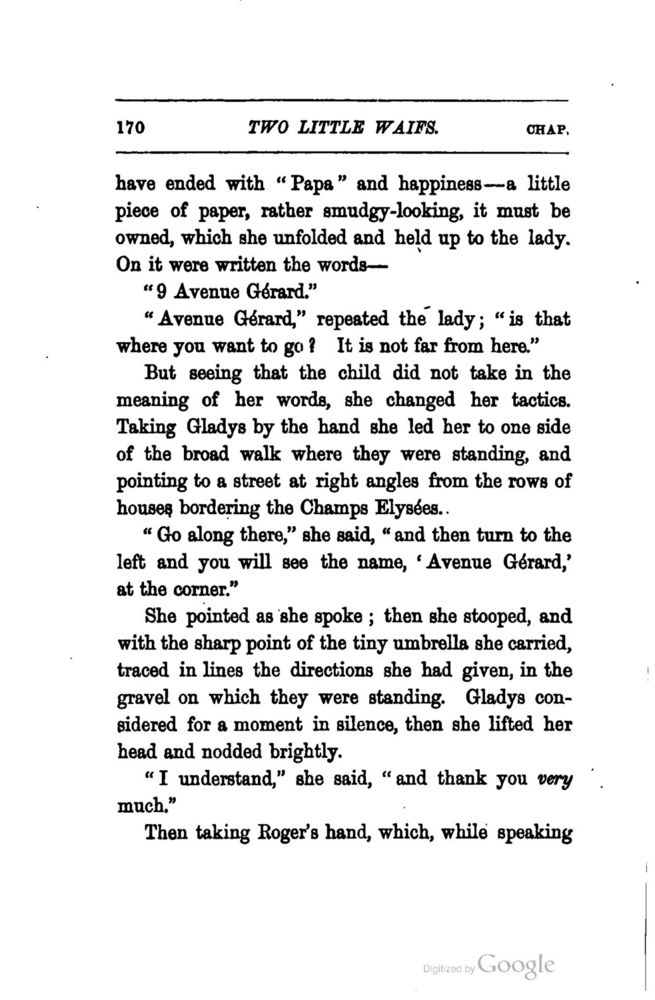 170 TWO LITTLE WAIFS. CHAP.

have ended with "Papa" and happiness—a little piece of paper, rather smudgy-looking, it must be owned, which she unfolded and held up to the lady. On it were written the words—

"9 Avenue Gérard."

"Avenue Gérard," repeated the lady; "is that where you want to go? It is not far from here."

But seeing that the child did not take in the meaning of her words, she changed her tactics. Taking Gladys by the hand she led her to one side of the broad walk where they were standing, and pointing to a street at right angles from the rows of houses bordering the Champs Elysées.

"Go along there," she said, "and then turn to the left and you will see the name, 'Avenue Gérard,' at the corner."

She pointed as she spoke; then she stooped, and with the sharp point of the tiny umbrella she carried, traced in lines the directions she had given, in the gravel on which they were standing. Gladys considered for a moment in silence, then she lifted her head and nodded brightly.

"I understand," she said, "and thank you very much."

Then taking Roger's hand, which, while speaking

Digitized by Google